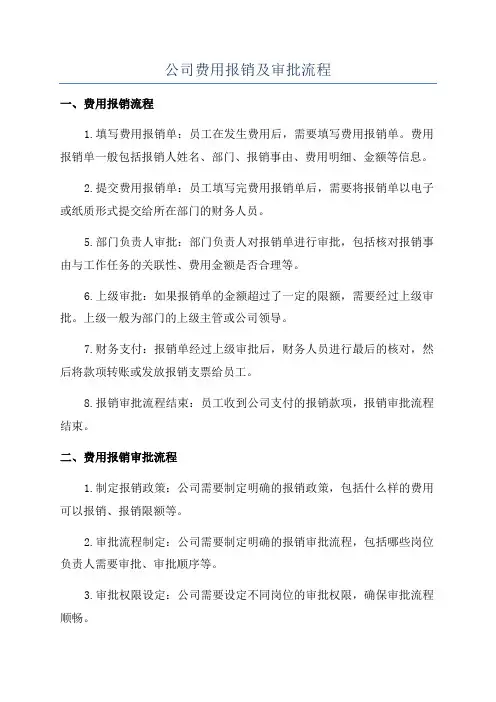 公司费用报销及审批流程

一、费用报销流程

1.填写费用报销单：员工在发生费用后，需要填写费用报销单。费用报销单一般包括报销人姓名、部门、报销事由、费用明细、金额等信息。

2.提交费用报销单：员工填写完费用报销单后，需要将报销单以电子或纸质形式提交给所在部门的财务人员。

5.部门负责人审批：部门负责人对报销单进行审批，包括核对报销事由与工作任务的关联性、费用金额是否合理等。

6.上级审批：如果报销单的金额超过了一定的限额，需要经过上级审批。上级一般为部门的上级主管或公司领导。

7.财务支付：报销单经过上级审批后，财务人员进行最后的核对，然后将款项转账或发放报销支票给员工。

8.报销审批流程结束：员工收到公司支付的报销款项，报销审批流程结束。

二、费用报销审批流程

1.制定报销政策：公司需要制定明确的报销政策，包括什么样的费用可以报销、报销限额等。

2.审批流程制定：公司需要制定明确的报销审批流程，包括哪些岗位负责人需要审批、审批顺序等。

3.审批权限设定：公司需要设定不同岗位的审批权限，确保审批流程顺畅。